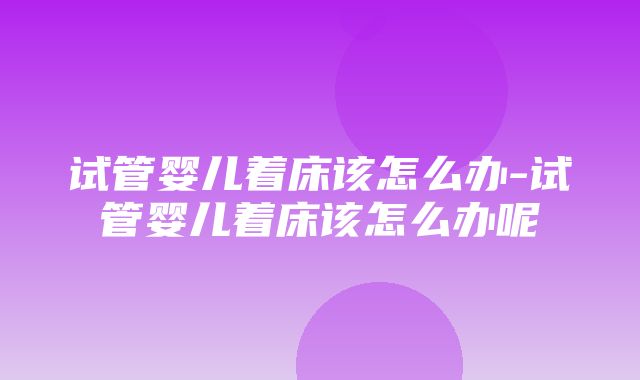 试管婴儿着床该怎么办-试管婴儿着床该怎么办呢